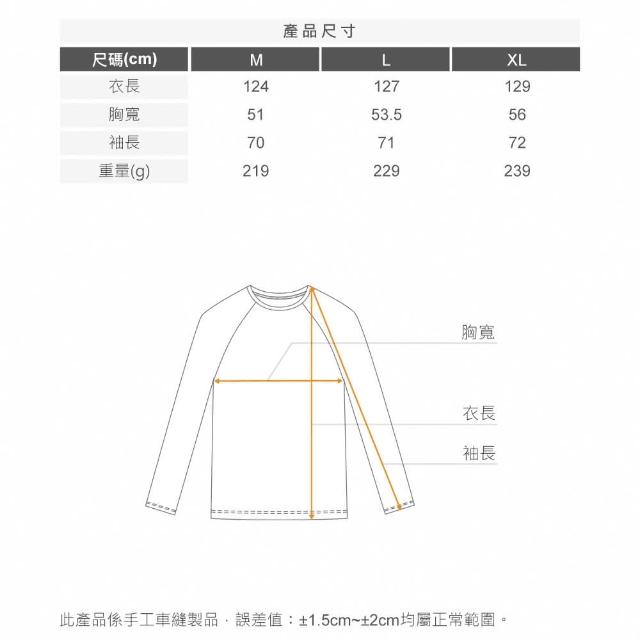 產品尺寸

| 尺碼(cm) | M | L | XL |
|---|---|---|---|
| 衣長 | 124 | 127 | 129 |
| 胸寬 | 51 | 53.5 | 56 |
| 袖長 | 70 | 71 | 72 |
| 重量(g) | 219 | 229 | 239 |

胸寬

衣長

袖長

此產品係手工車縫製品，誤差值：±1.5cm~±2cm均屬正常範圍。